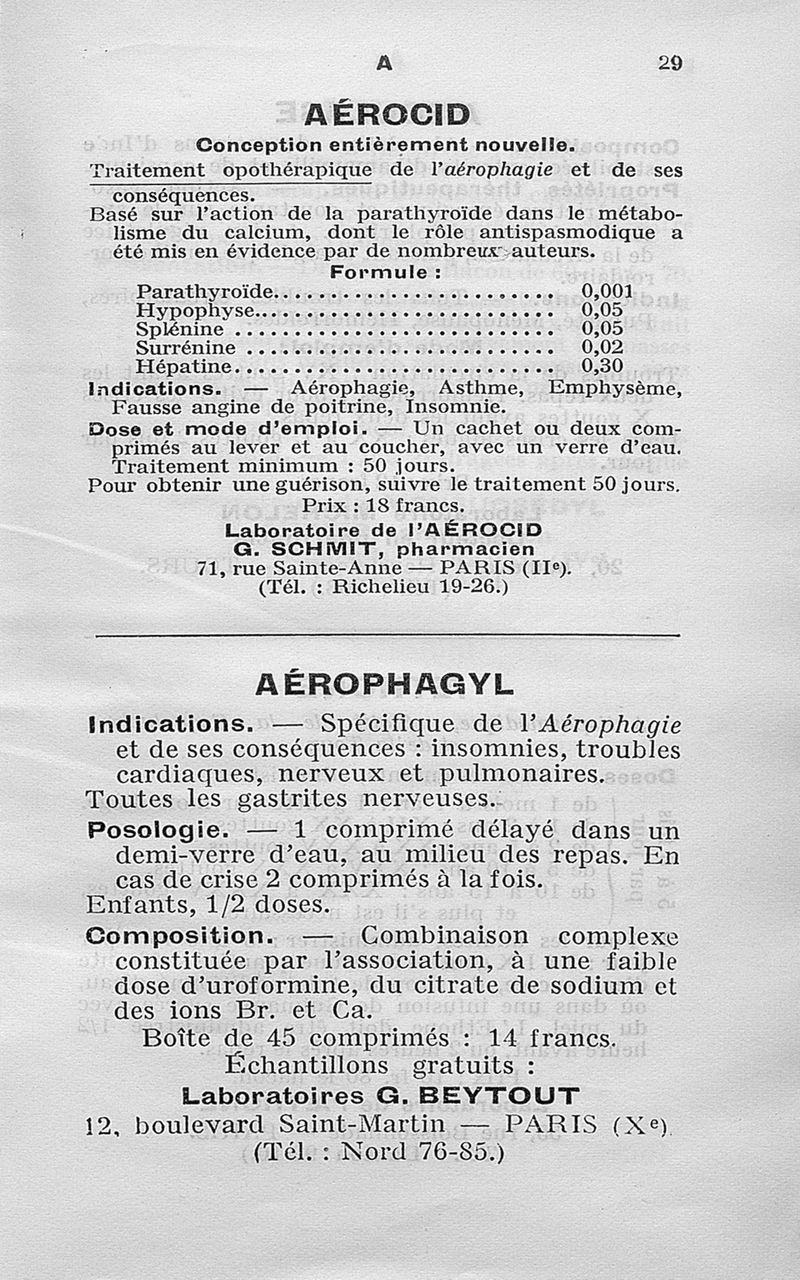 A 29

AÉROCID

Conception entièrement nouvelle.

Traitement opothérapique de l'aérophagie et de ses conséquences.

Basé sur l'action de la parathyroïde dans le métabolisme du calcium, dont le rôle antispasmodique a été mis en évidence par de nombreux auteurs.

Formule :

| | |
|---|---|
| Parathyroïde | 0,001 |
| Hypophyse | 0,05 |
| Splénine | 0,05 |
| Surrénine | 0,02 |
| Hépatine | 0,30 |

Indications. — Aérophagie, Asthme, Emphysème, Fausse angine de poitrine, Insomnie.

Dose et mode d'emploi. — Un cachet ou deux comprimés au lever et au coucher, avec un verre d'eau. Traitement minimum : 50 jours.

Pour obtenir une guérison, suivre le traitement 50 jours.

Prix : 18 francs.

Laboratoire de l'AÉROCID
G. SCHMIT, pharmacien
71, rue Sainte-Anne — PARIS (IIe).
(Tél. : Richelieu 19-26.)

AÉROPHAGYL

Indications. — Spécifique de l'Aérophagie et de ses conséquences : insomnies, troubles cardiaques, nerveux et pulmonaires.

Toutes les gastrites nerveuses.

Posologie. — 1 comprimé délayé dans un demi-verre d'eau, au milieu des repas. En cas de crise 2 comprimés à la fois.

Enfants, 1/2 doses.

Composition. — Combinaison complexe constituée par l'association, à une faible dose d'uroformine, du citrate de sodium et des ions Br. et Ca.

Boîte de 45 comprimés : 14 francs.

Échantillons gratuits :

Laboratoires G. BEYTOUT
12, boulevard Saint-Martin — PARIS (Xe)
(Tél. : Nord 76-85.)